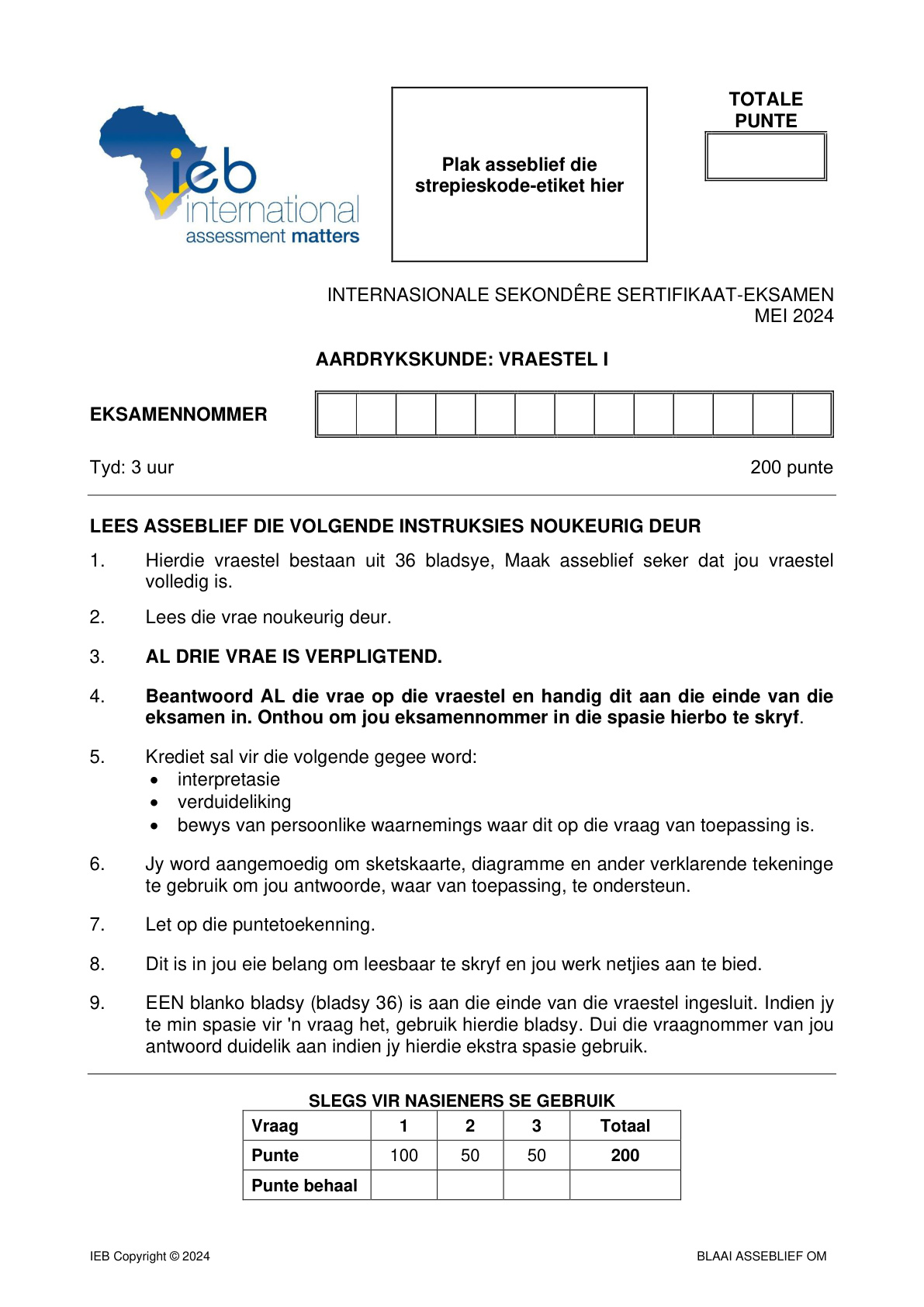 ieb international assessment matters

Plak asseblief die strepieskode-etiket hier

TOTALE PUNTE

INTERNASIONALE SEKONDÊRE SERTIFIKAAT-EKSAMEN
MEI 2024

AARDRYKSKUNDE: VRAESTEL I

EKSAMENNOMMER

Tyd: 3 uur

200 punte

LEES ASSEBLIEF DIE VOLGENDE INSTRUKSIES NOUKEURIG DEUR

1. Hierdie vraestel bestaan uit 36 bladsye, Maak asseblief seker dat jou vraestel volledig is.

2. Lees die vrae noukeurig deur.

3. AL DRIE VRAE IS VERPLIGTEND.

4. Beantwoord AL die vrae op die vraestel en handig dit aan die einde van die eksamen in. Onthou om jou eksamennommer in die spasie hierbo te skryf.

5. Krediet sal vir die volgende gegee word:
• interpretasie
• verduideliking
• bewys van persoonlike waarnemings waar dit op die vraag van toepassing is.

6. Jy word aangemoedig om sketskaarte, diagramme en ander verklarende tekeninge te gebruik om jou antwoorde, waar van toepassing, te ondersteun.

7. Let op die puntetoekenning.

8. Dit is in jou eie belang om leesbaar te skryf en jou werk netjies aan te bied.

9. EEN blanko bladsy (bladsy 36) is aan die einde van die vraestel ingesluit. Indien jy te min spasie vir 'n vraag het, gebruik hierdie bladsy. Dui die vraagnommer van jou antwoord duidelik aan indien jy hierdie ekstra spasie gebruik.

SLEGS VIR NASIENERS SE GEBRUIK

| Vraag | 1 | 2 | 3 | Totaal |
|---|---|---|---|---|
| Punte | 100 | 50 | 50 | 200 |
| Punte behaal | | | | |

IEB Copyright © 2024

BLAAI ASSEBLIEF OM